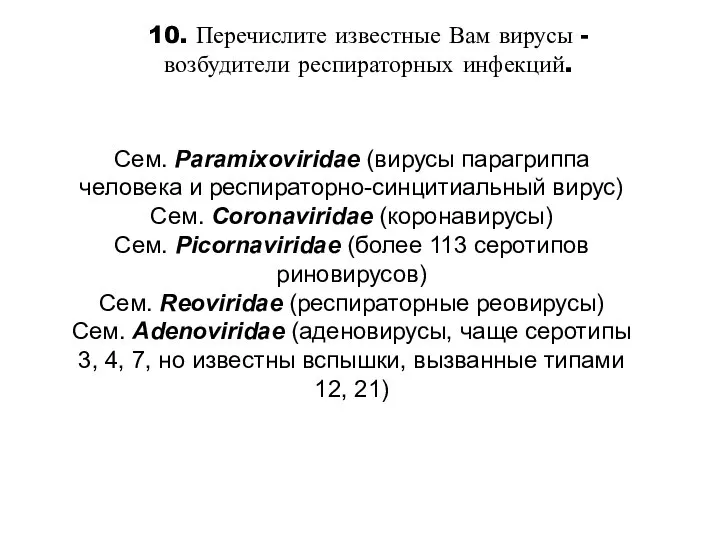 10. Перечислите известные Вам вирусы - возбудители респираторных инфекций.

Сем. Paramixoviridae (вирусы парагриппа человека и респираторно-синцитиальный вирус)
Сем. Coronaviridae (коронавирусы)
Сем. Picornaviridae (более 113 серотипов риновирусов)
Сем. Reoviridae (респираторные реовирусы)
Сем. Adenoviridae (аденовирусы, чаще серотипы 3, 4, 7, но известны вспышки, вызванные типами 12, 21)